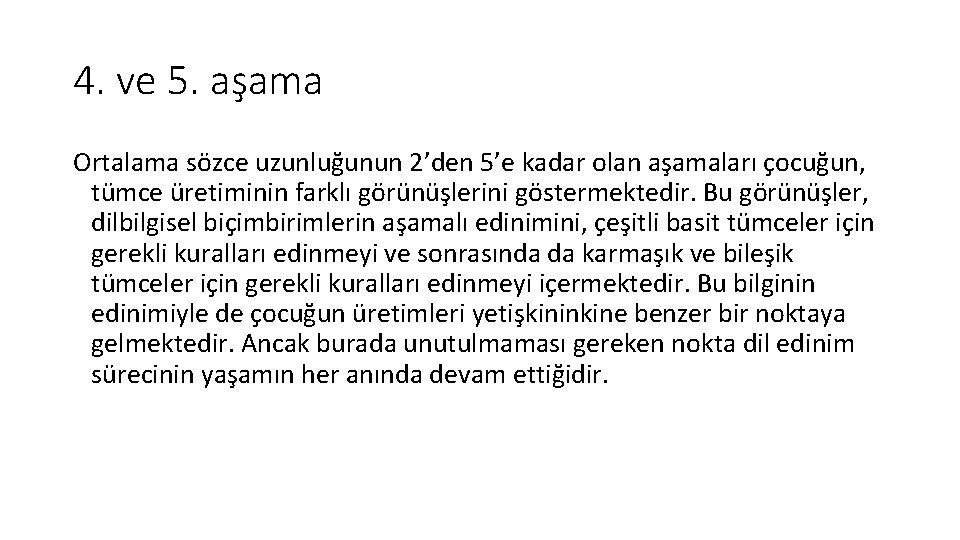 4. ve 5. aşama

Ortalama sözce uzunluğunun 2’den 5’e kadar olan aşamaları çocuğun, tümce üretiminin farklı görünüşlerini göstermektedir. Bu görünüşler, dilbilgisel biçimbirimlerin aşamalı edinimini, çeşitli basit tümceler için gerekli kuralları edinmeyi ve sonrasında da karmaşık ve bileşik tümceler için gerekli kuralları edinmeyi içermektedir. Bu bilginin edinimiyle de çocuğun üretimleri yetişkininkine benzer bir noktaya gelmektedir. Ancak burada unutulmaması gereken nokta dil edinim sürecinin yaşamın her anında devam ettiğidir.